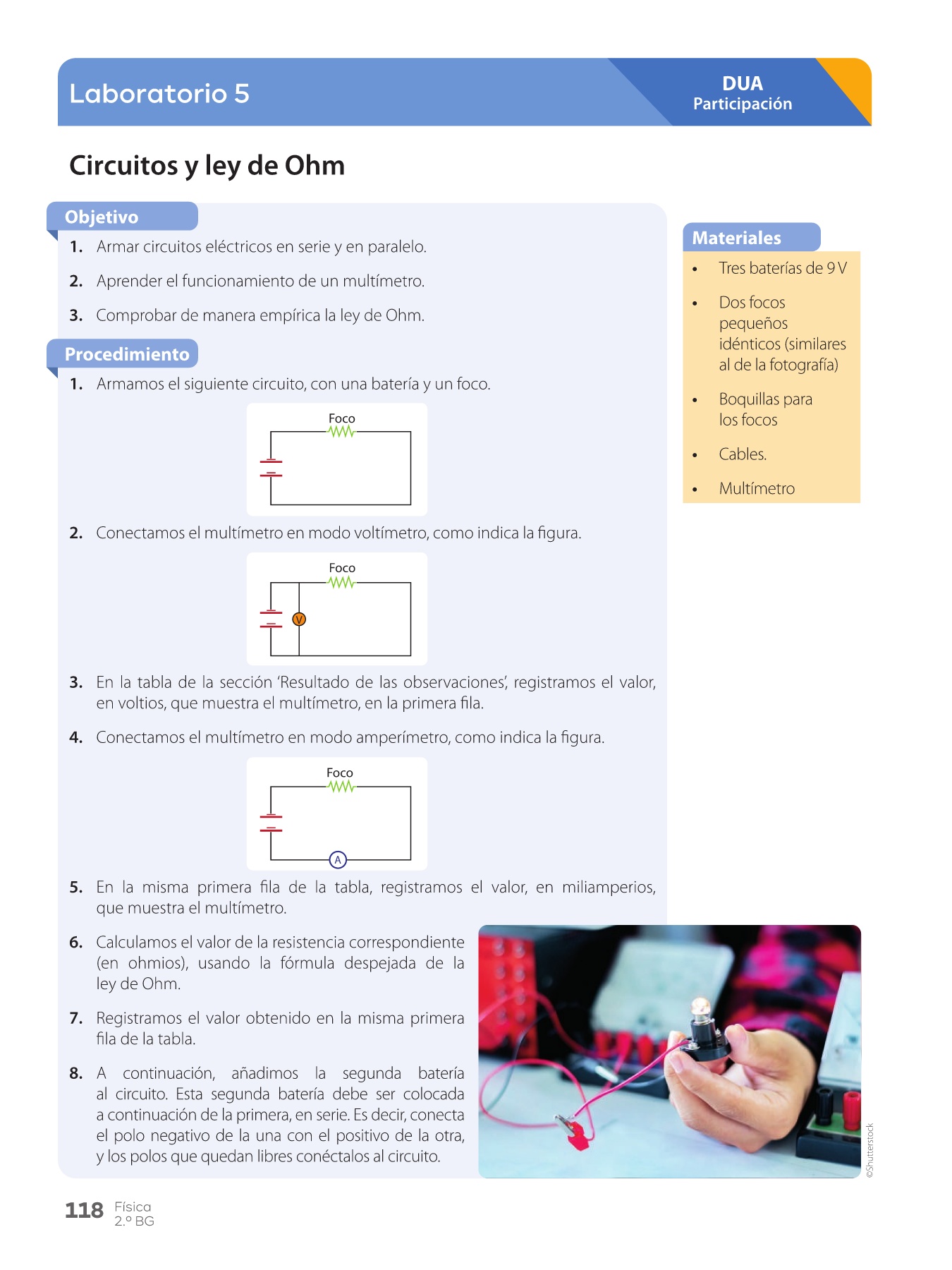 Laboratorio 5

DUA
Participación

Circuitos y ley de Ohm

Objetivo

1. Armar circuitos eléctricos en serie y en paralelo.

2. Aprender el funcionamiento de un multímetro.

3. Comprobar de manera empírica la ley de Ohm.

Procedimiento

1. Armamos el siguiente circuito, con una batería y un foco.

Foco

2. Conectamos el multímetro en modo voltímetro, como indica la figura.

Foco

V

3. En la tabla de la sección 'Resultado de las observaciones', registramos el valor, en voltios, que muestra el multímetro, en la primera fila.

4. Conectamos el multímetro en modo amperímetro, como indica la figura.

Foco

A

5. En la misma primera fila de la tabla, registramos el valor, en miliamperios, que muestra el multímetro.

6. Calculamos el valor de la resistencia correspondiente (en ohmios), usando la fórmula despejada de la ley de Ohm.

7. Registramos el valor obtenido en la misma primera fila de la tabla.

8. A continuación, añadimos la segunda batería al circuito. Esta segunda batería debe ser colocada a continuación de la primera, en serie. Es decir, conecta el polo negativo de la una con el positivo de la otra, y los polos que quedan libres conéctalos al circuito.

Materiales

• Tres baterías de 9 V

• Dos focos pequeños idénticos (similares al de la fotografía)

• Boquillas para los focos

• Cables.

• Multímetro

©Shutterstock

118 Física
2.º BG